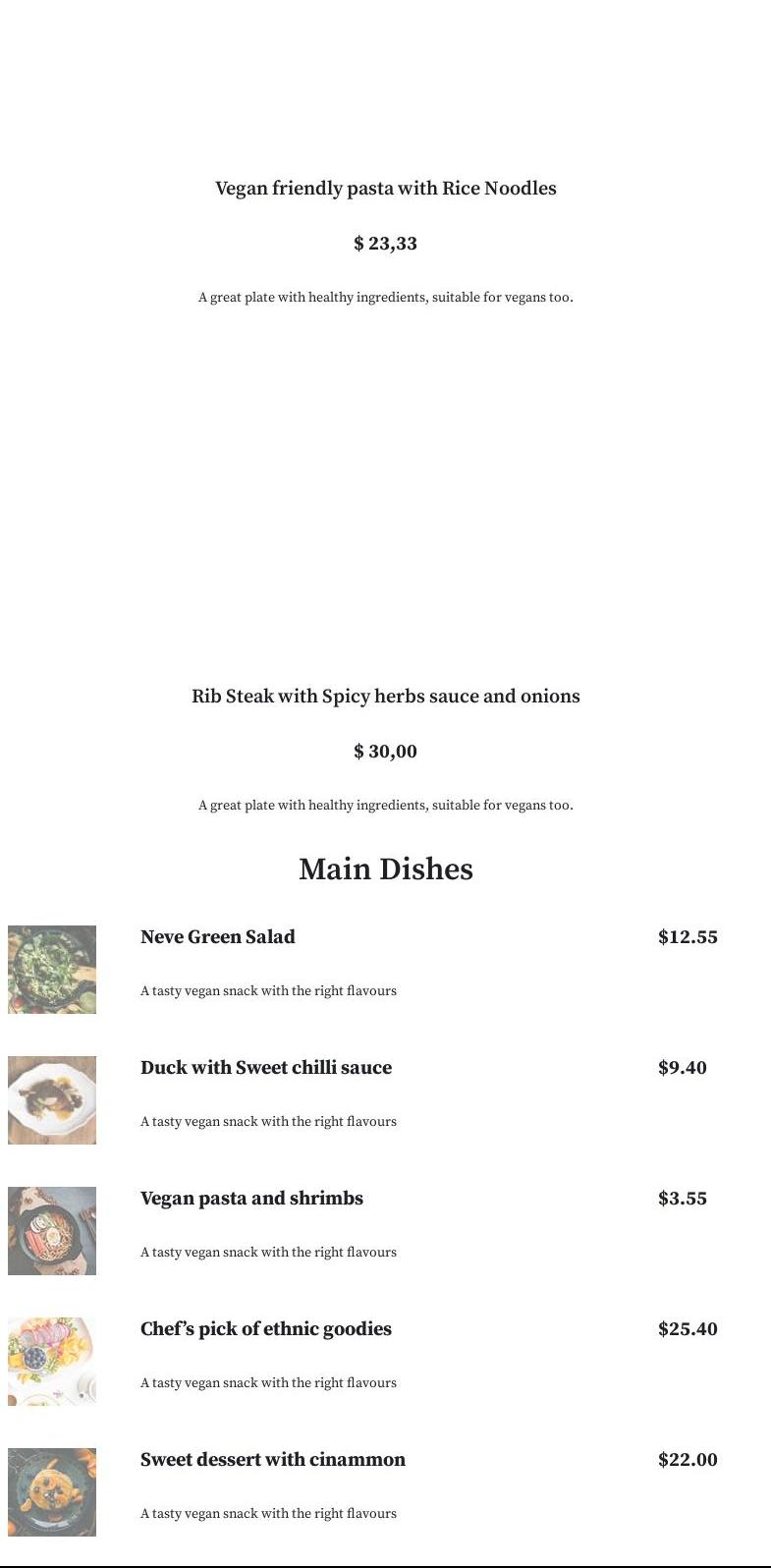 Vegan friendly pasta with Rice Noodles

$ 23,33

A great plate with healthy ingredients, suitable for vegans too.

Rib Steak with Spicy herbs sauce and onions

$ 30,00

A great plate with healthy ingredients, suitable for vegans too.

Main Dishes

Neve Green Salad

$12.55

A tasty vegan snack with the right flavours

Duck with Sweet chilli sauce

$9.40

A tasty vegan snack with the right flavours

Vegan pasta and shrimbs

$3.55

A tasty vegan snack with the right flavours

Chef's pick of ethnic goodies

$25.40

A tasty vegan snack with the right flavours

Sweet dessert with cinammon

$22.00

A tasty vegan snack with the right flavours